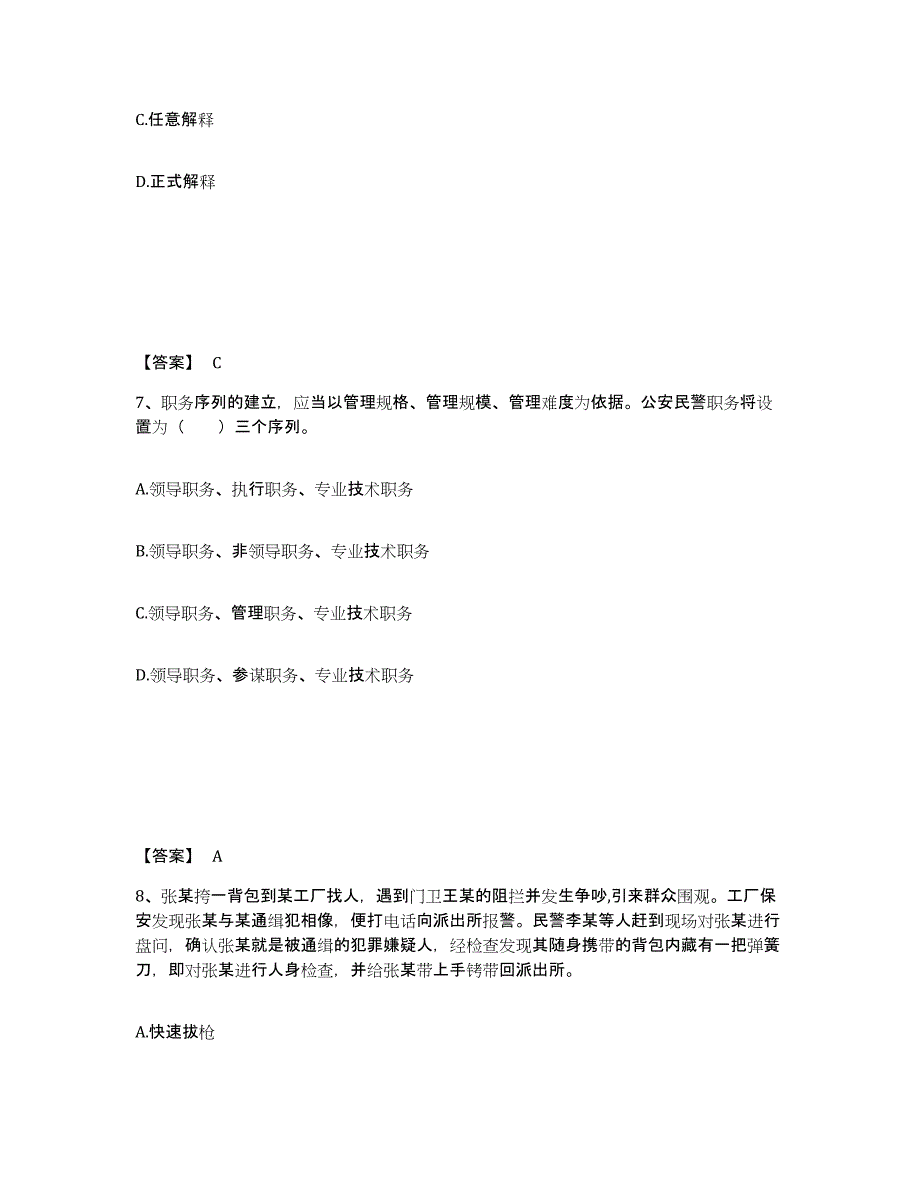 C.任意解释

D.正式解释

【答案】 C

7、职务序列的建立，应当以管理规格、管理规模、管理难度为依据。公安民警职务将设置为（　　）三个序列。

A.领导职务、执行职务、专业技术职务

B.领导职务、非领导职务、专业技术职务

C.领导职务、管理职务、专业技术职务

D.领导职务、参谋职务、专业技术职务

【答案】 A

8、张某挎一背包到某工厂找人，遇到门卫王某的阻拦并发生争吵,引来群众围观。工厂保安发现张某与某通缉犯相像，便打电话向派出所报警。民警李某等人赶到现场对张某进行盘问，确认张某就是被通缉的犯罪嫌疑人，经检查发现其随身携带的背包内藏有一把弹簧刀，即对张某进行人身检查，并给张某带上手铐带回派出所。

A.快速拔枪